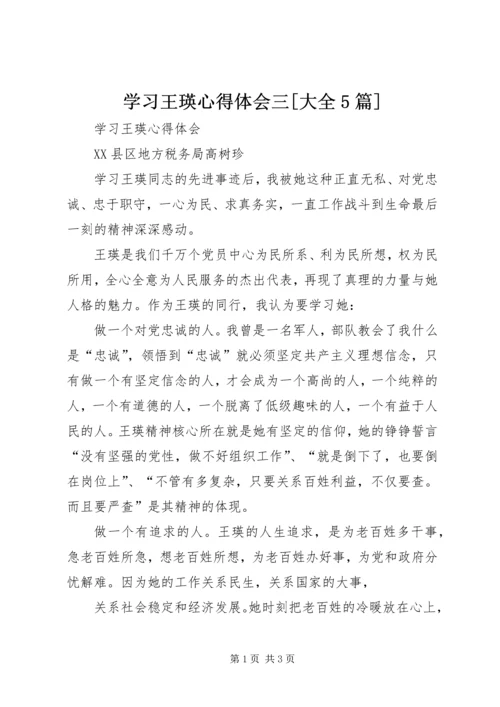 学习王瑛心得体会三[大全5篇]

学习王瑛心得体会

XX县区地方税务局高树珍

学习王瑛同志的先进事迹后，我被她这种正直无私、对党忠诚、忠于职守，一心为民、求真务实，一直工作战斗到生命最后一刻的精神深深感动。

王瑛是我们千万个党员中心为民所系、利为民所想，权为民所用，全心全意为人民服务的杰出代表，再现了真理的力量与她人格的魅力。作为王瑛的同行，我认为要学习她：

做一个对党忠诚的人。我曾是一名军人，部队教会了我什么是“忠诚”，领悟到“忠诚”就必须坚定共产主义理想信念，只有做一个有坚定信念的人，才会成为一个高尚的人，一个纯粹的人，一个有道德的人，一个脱离了低级趣味的人，一个有益于人民的人。王瑛精神核心所在就是她有坚定的信仰，她的铮铮誓言“没有坚强的党性，做不好组织工作”、“就是倒下了，也要倒在岗位上”、“不管有多复杂，只要关系百姓利益，不仅要查。而且要严查”是其精神的体现。

做一个有追求的人。王瑛的人生追求，是为老百姓多干事，急老百姓所急，想老百姓所想，为老百姓办好事，为党和政府分忧解难。因为她的工作关系民生，关系国家的大事，

关系社会稳定和经济发展。她时刻把老百姓的冷暖放在心上，

第1页 共3页